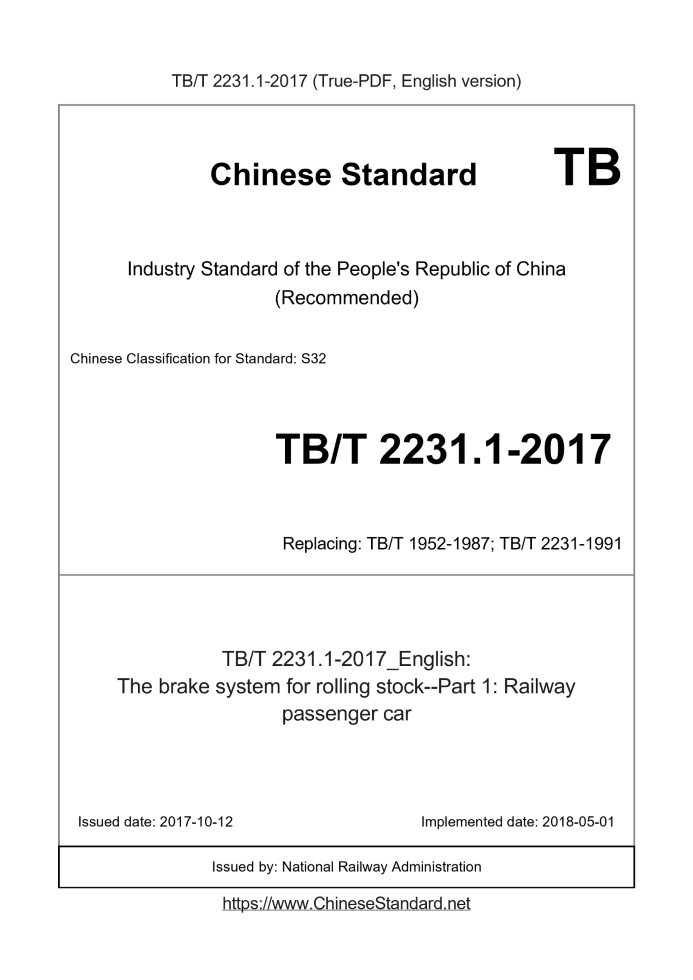 TB/T 2231.1-2017 (True-PDF, English version)

Chinese Standard TB

Industry Standard of the People's Republic of China
(Recommended)

Chinese Classification for Standard: S32

TB/T 2231.1-2017

Replacing: TB/T 1952-1987; TB/T 2231-1991

TB/T 2231.1-2017_English:
The brake system for rolling stock--Part 1: Railway passenger car

Issued date: 2017-10-12

Implemented date: 2018-05-01

Issued by: National Railway Administration

https://www.ChineseStandard.net